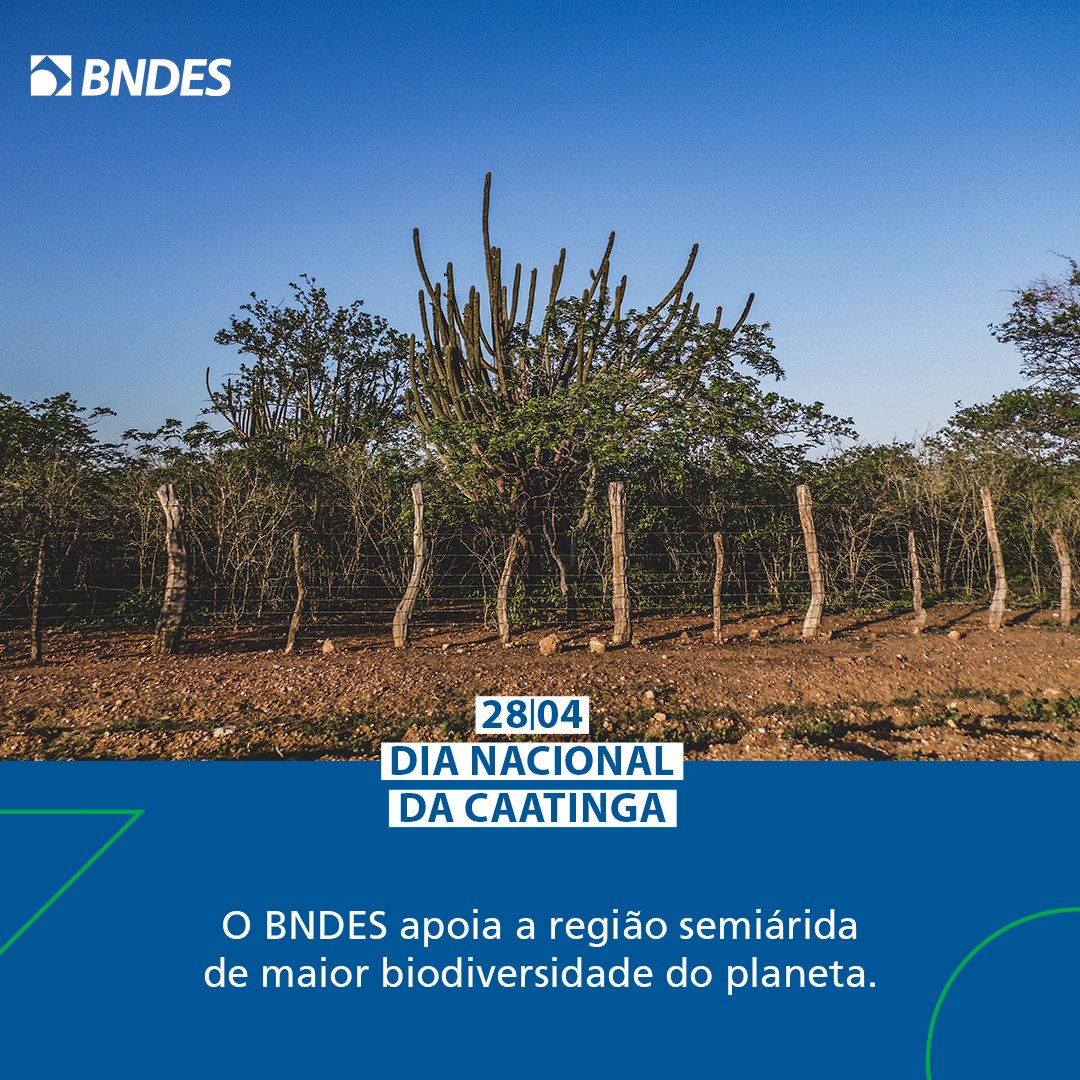 BNDES

28|04
DIA NACIONAL
DA CAATINGA

O BNDES apoia a região semiárida de maior biodiversidade do planeta.